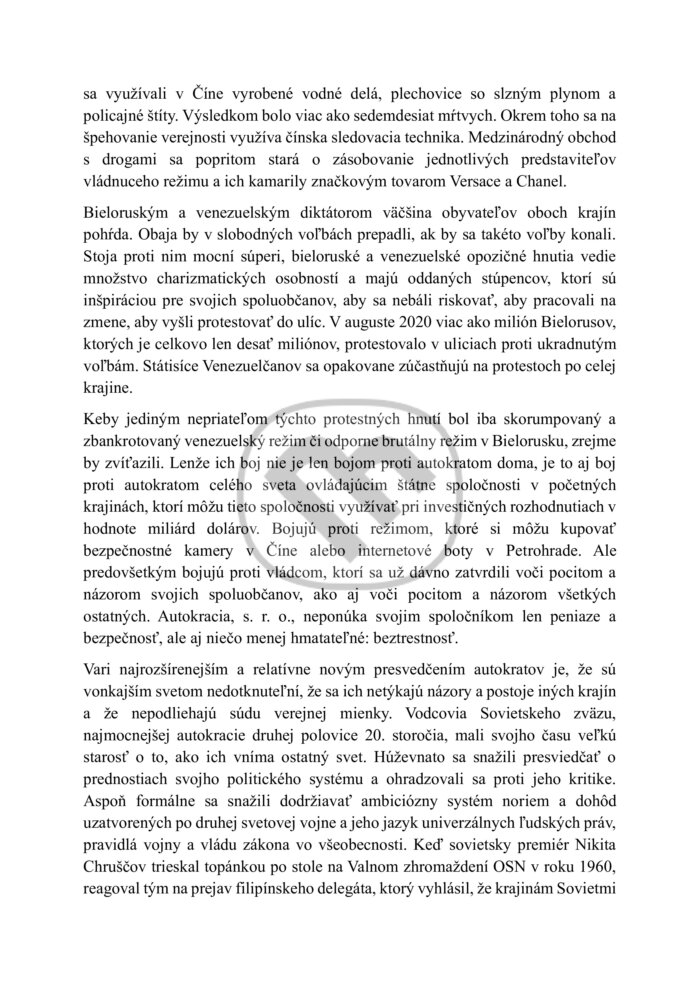 sa využívali v Číne vyrobené vodné delá, plechovice so slzným plynom a policajné štíty. Výsledkom bolo viac ako sedemdesiat mŕtvych. Okrem toho sa na špehovanie verejnosti využíva čínska sledovacia technika. Medzinárodný obchod s drogami sa popritom stará o zásobovanie jednotlivých predstaviteľov vládnuceho režimu a ich kamarily značkovým tovarom Versace a Chanel.

Bieloruským a venezuelským diktátorom väčšina obyvateľov oboch krajín pohŕda. Obaja by v slobodných voľbách prepadli, ak by sa takéto voľby konali. Stoja proti nim mocní súperi, bieloruské a venezuelské opozičné hnutia vedie množstvo charizmatických osobností a majú oddaných stúpencov, ktorí sú inšpiráciou pre svojich spoluobčanov, aby sa nebáli riskovať, aby pracovali na zmene, aby vyšli protestovať do ulíc. V auguste 2020 viac ako milión Bielorusov, ktorých je celkovo len desať miliónov, protestovalo v uliciach proti ukradnutým voľbám. Státisíce Venezuelčanov sa opakovane zúčastňujú na protestoch po celej krajine.

Keby jediným nepriateľom týchto protestných hnutí bol iba skorumpovaný a zbankrotovaný venezuelský režim či odporne brutálny režim v Bielorusku, zrejme by zvíťazili. Lenže ich boj nie je len bojom proti autokratom doma, je to aj boj proti autokratom celého sveta ovládajúcim štátne spoločnosti v početných krajinách, ktorí môžu tieto spoločnosti využívať pri investičných rozhodnutiach v hodnote miliárd dolárov. Bojujú proti režimom, ktoré si môžu kupovať bezpečnostné kamery v Číne alebo internetové boty v Petrohrade. Ale predovšetkým bojujú proti vládcom, ktorí sa už dávno zatvrdili voči pocitom a názorom svojich spoluobčanov, ako aj voči pocitom a názorom všetkých ostatných. Autokracia, s. r. o., neponúka svojim spoločníkom len peniaze a bezpečnosť, ale aj niečo menej hmatateľné: beztrestnosť.

Vari najrozšírenejším a relatívne novým presvedčením autokratov je, že sú vonkajším svetom nedotknuteľní, že sa ich netýkajú názory a postoje iných krajín a že nepodliehajú súdu verejnej mienky. Vodcovia Sovietskeho zväzu, najmocnejšej autokracie druhej polovice 20. storočia, mali svojho času veľkú starosť o to, ako ich vníma ostatný svet. Húževnato sa snažili presviedčať o prednostiach svojho politického systému a ohradzovali sa proti jeho kritike. Aspoň formálne sa snažili dodržiavať ambiciózny systém noriem a dohôd uzatvorených po druhej svetovej vojne a jeho jazyk univerzálnych ľudských práv, pravidlá vojny a vládu zákona vo všeobecnosti. Keď sovietsky premiér Nikita Chruščov trieskal topánkou po stole na Valnom zhromaždení OSN v roku 1960, reagoval tým na prejav filipínskeho delegáta, ktorý vyhlásil, že krajinám Sovietmi